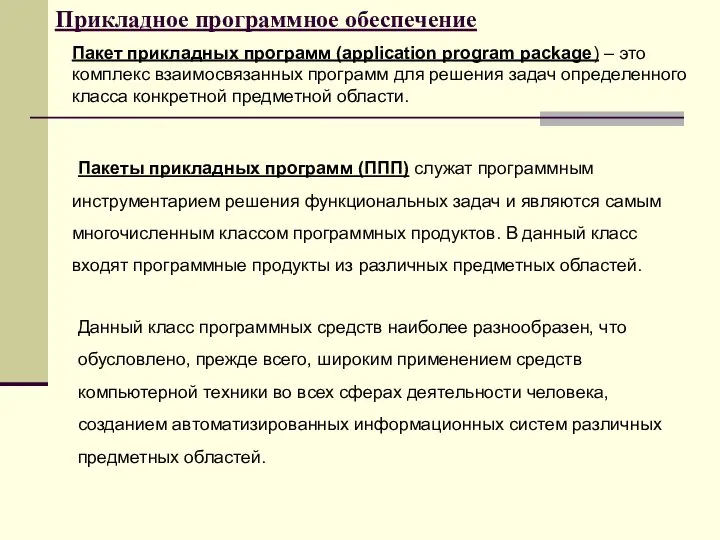 Прикладное программное обеспечение

Пакет прикладных программ (application program package) – это комплекс взаимосвязанных программ для решения задач определенного класса конкретной предметной области.

Пакеты прикладных программ (ППП) служат программным инструментарием решения функциональных задач и являются самым многочисленным классом программных продуктов. В данный класс входят программные продукты из различных предметных областей.

Данный класс программных средств наиболее разнообразен, что обусловлено, прежде всего, широким применением средств компьютерной техники во всех сферах деятельности человека, созданием автоматизированных информационных систем различных предметных областей.